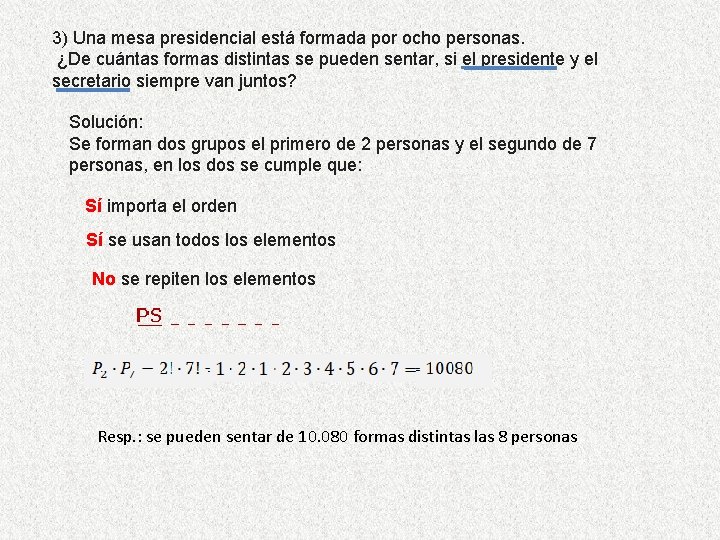 3) Una mesa presidencial está formada por ocho personas.
¿De cuántas formas distintas se pueden sentar, si el presidente y el secretario siempre van juntos?

Solución:
Se forman dos grupos el primero de 2 personas y el segundo de 7 personas, en los dos se cumple que:

Sí importa el orden

Sí se usan todos los elementos

No se repiten los elementos

PS _ _ _ _ _ _ _

$P_2 \cdot P_7 = 2! \cdot 7! = 1 \cdot 2 \cdot 1 \cdot 2 \cdot 3 \cdot 4 \cdot 5 \cdot 6 \cdot 7 = 10080$

Resp.: se pueden sentar de 10.080 formas distintas las 8 personas